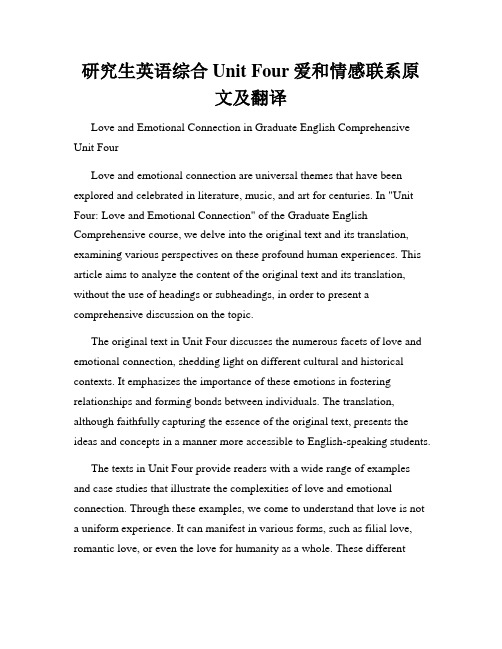 研究生英语综合 Unit Four 爱和情感联系原文及翻译

Love and Emotional Connection in Graduate English Comprehensive Unit Four

Love and emotional connection are universal themes that have been explored and celebrated in literature, music, and art for centuries. In "Unit Four: Love and Emotional Connection" of the Graduate English Comprehensive course, we delve into the original text and its translation, examining various perspectives on these profound human experiences. This article aims to analyze the content of the original text and its translation, without the use of headings or subheadings, in order to present a comprehensive discussion on the topic.

The original text in Unit Four discusses the numerous facets of love and emotional connection, shedding light on different cultural and historical contexts. It emphasizes the importance of these emotions in fostering relationships and forming bonds between individuals. The translation, although faithfully capturing the essence of the original text, presents the ideas and concepts in a manner more accessible to English-speaking students.

The texts in Unit Four provide readers with a wide range of examples and case studies that illustrate the complexities of love and emotional connection. Through these examples, we come to understand that love is not a uniform experience. It can manifest in various forms, such as filial love, romantic love, or even the love for humanity as a whole. These different